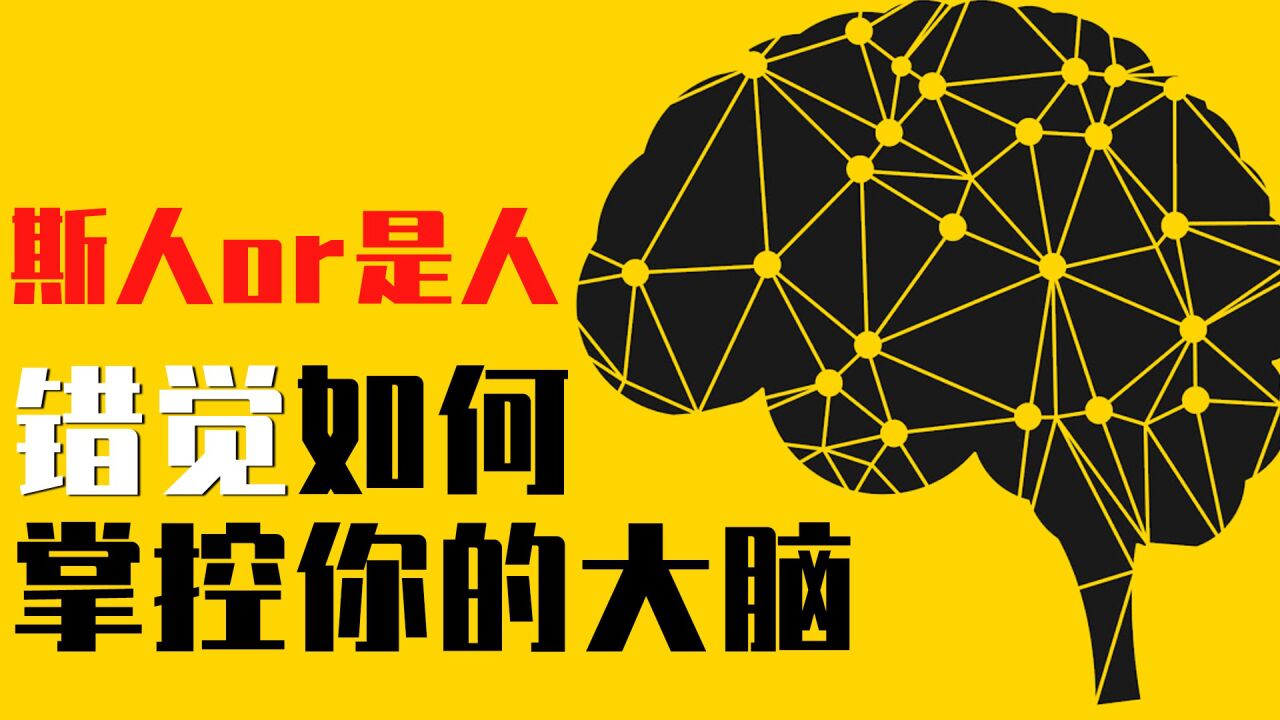 斯人or是人

错觉如何
掌控你的大脑